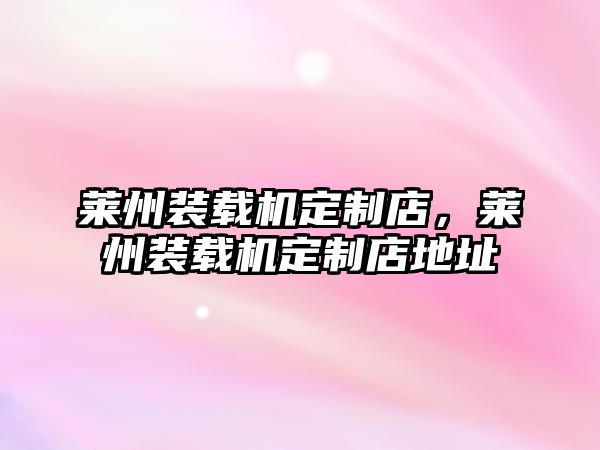 莱州装载机定制店，莱州装载机定制店地址